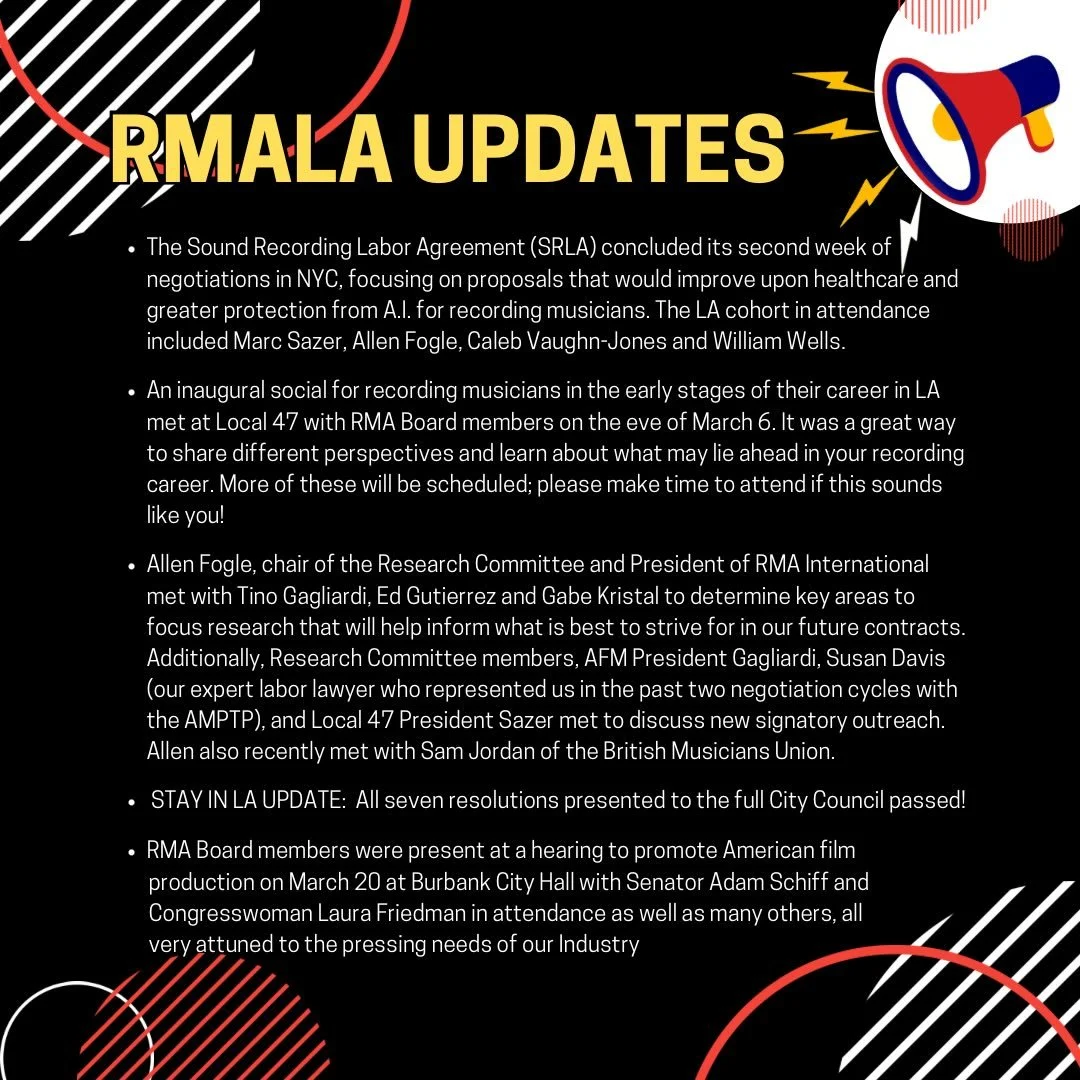 RMALA UPDATES

• The Sound Recording Labor Agreement (SRLA) concluded its second week of negotiations in NYC, focusing on proposals that would improve upon healthcare and greater protection from A.I. for recording musicians. The LA cohort in attendance included Marc Sazer, Allen Fogle, Caleb Vaughn-Jones and William Wells.

• An inaugural social for recording musicians in the early stages of their career in LA met at Local 47 with RMA Board members on the eve of March 6. It was a great way to share different perspectives and learn about what may lie ahead in your recording career. More of these will be scheduled; please make time to attend if this sounds like you!

• Allen Fogle, chair of the Research Committee and President of RMA International met with Tino Gagliardi, Ed Gutierrez and Gabe Kristal to determine key areas to focus research that will help inform what is best to strive for in our future contracts. Additionally, Research Committee members, AFM President Gagliardi, Susan Davis (our expert labor lawyer who represented us in the past two negotiation cycles with the AMPTP), and Local 47 President Sazer met to discuss new signatory outreach. Allen also recently met with Sam Jordan of the British Musicians Union.

• STAY IN LA UPDATE: All seven resolutions presented to the full City Council passed!

• RMA Board members were present at a hearing to promote American film production on March 20 at Burbank City Hall with Senator Adam Schiff and Congresswoman Laura Friedman in attendance as well as many others, all very attuned to the pressing needs of our Industry